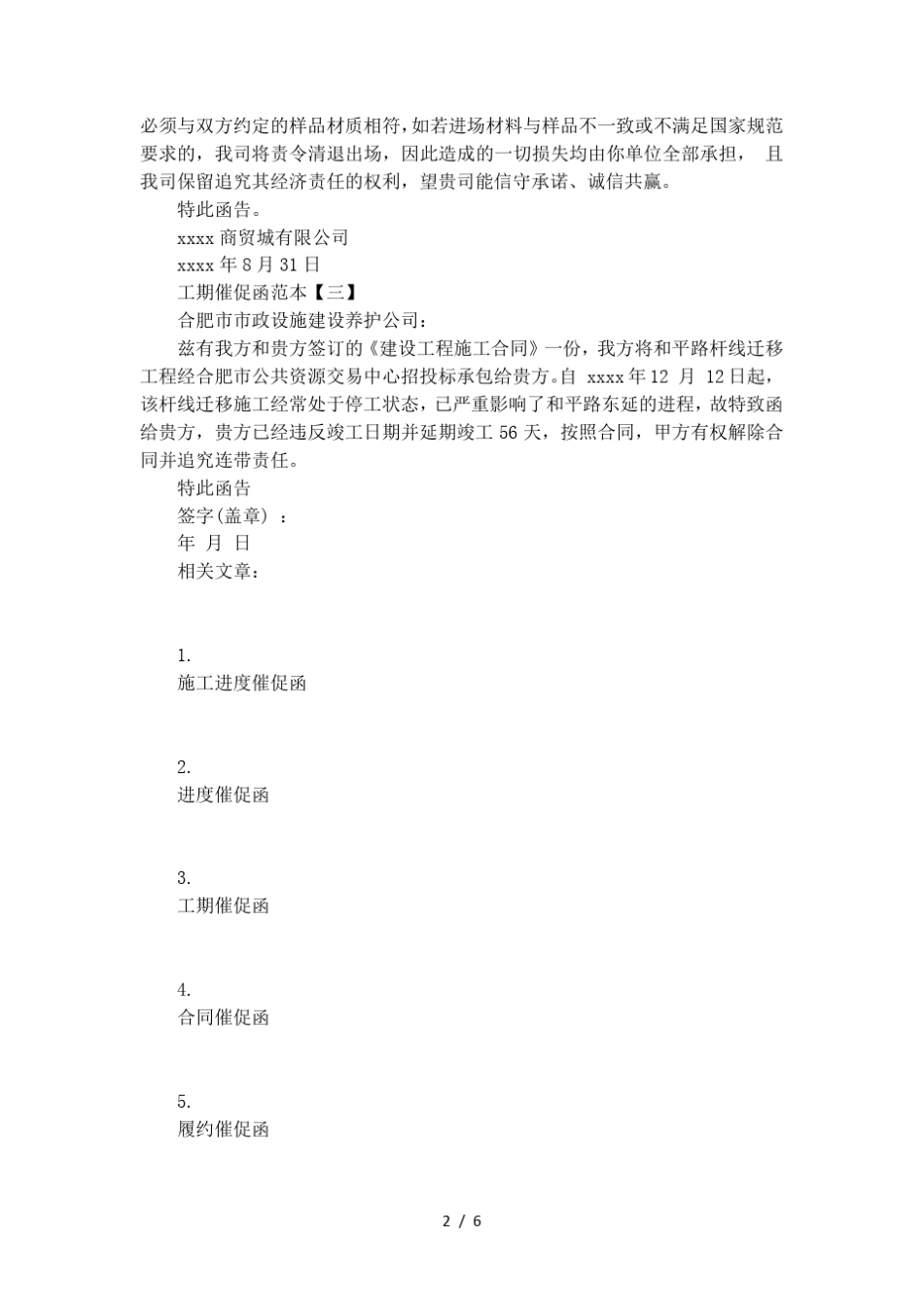 必须与双方约定的样品材质相符，如若进场材料与样品不一致或不满足国家规范要求的，我司将责令清退出场，因此造成的一切损失均由你单位全部承担， 且我司保留追究其经济责任的权利，望贵司能信守承诺、诚信共赢。

特此函告。

xxxx 商贸城有限公司

xxxx 年 8 月 31 日

工期催促函范本【三】

合肥市市政设施建设养护公司：

兹有我方和贵方签订的《建设工程施工合同》一份，我方将和平路杆线迁移工程经合肥市公共资源交易中心招投标承包给贵方。自 xxxx 年 12 月 12 日起，该杆线迁移施工经常处于停工状态，已严重影响了和平路东延的进程，故特致函给贵方，贵方已经违反竣工日期并延期竣工 56 天，按照合同，甲方有权解除合同并追究连带责任。

特此函告

签字(盖章) ：

年 月 日

相关文章：

1.

施工进度催促函

2.

进度催促函

3.

工期催促函

4.

合同催促函

5.

履约催促函

2 / 6